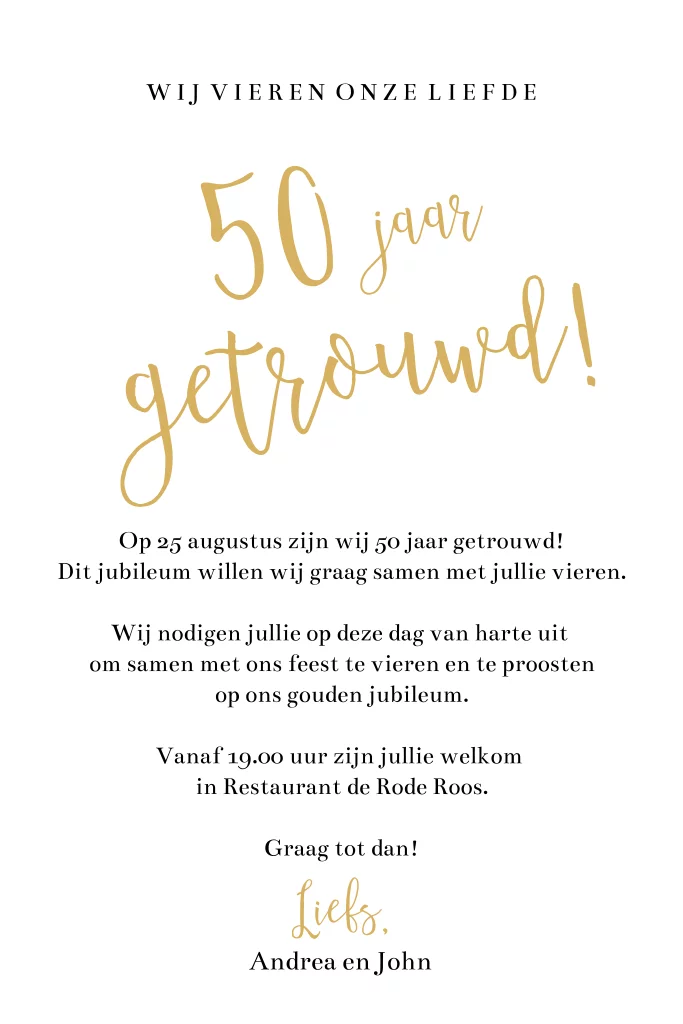 WIJ VIEREN ONZE LIEFDE

50 jaar getrouwd!

Op 25 augustus zijn wij 50 jaar getrouwd!
Dit jubileum willen wij graag samen met jullie vieren.

Wij nodigen jullie op deze dag van harte uit
om samen met ons feest te vieren en te proosten
op ons gouden jubileum.

Vanaf 19.00 uur zijn jullie welkom
in Restaurant de Rode Roos.

Graag tot dan!

Liefs,
Andrea en John